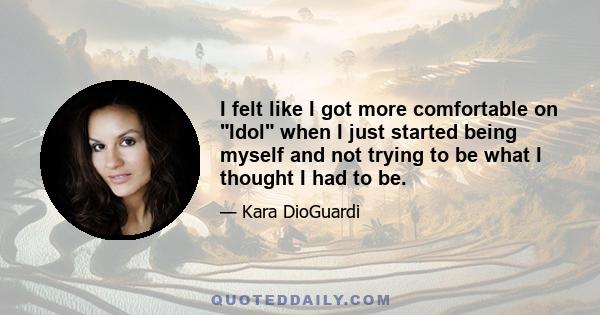 I felt like I got more comfortable on "Idol" when I just started being myself and not trying to be what I thought I had to be.

— Kara DioGuardi

QUOTEDDAILY.COM